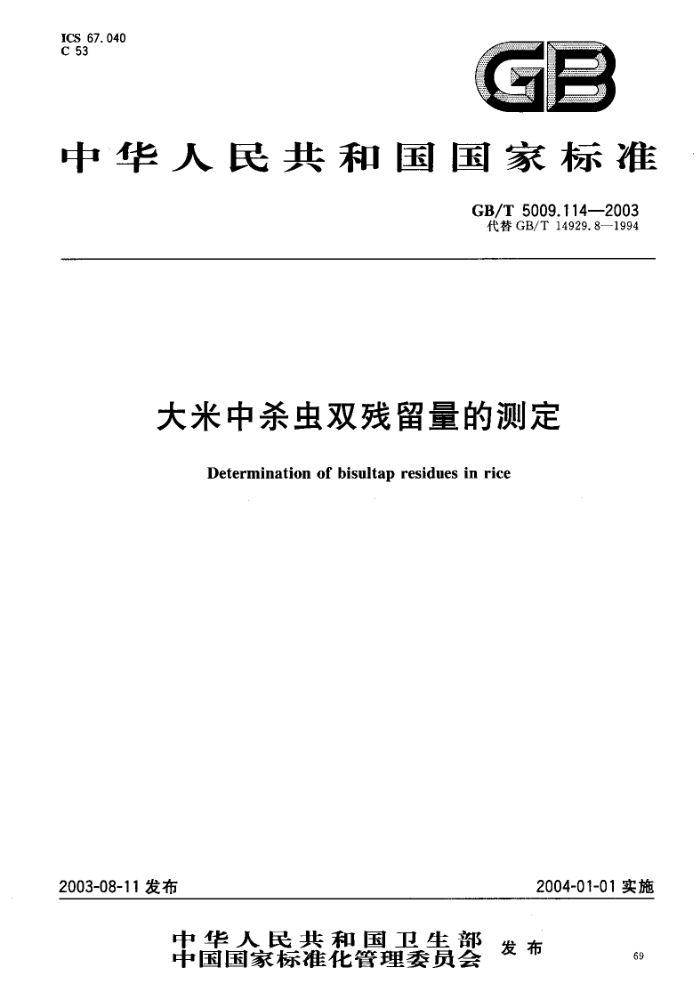 ICS 67.040
C 53

GB

中华人民共和国国家标准

GB/T 5009.114—2003
代替 GB/T 14929.8—1994

大米中杀虫双残留量的测定

Determination of bisultap residues in rice

2003-08-11 发布

2004-01-01 实施

中华人民共和国卫生部
中国国家标准化管理委员会 发布

69